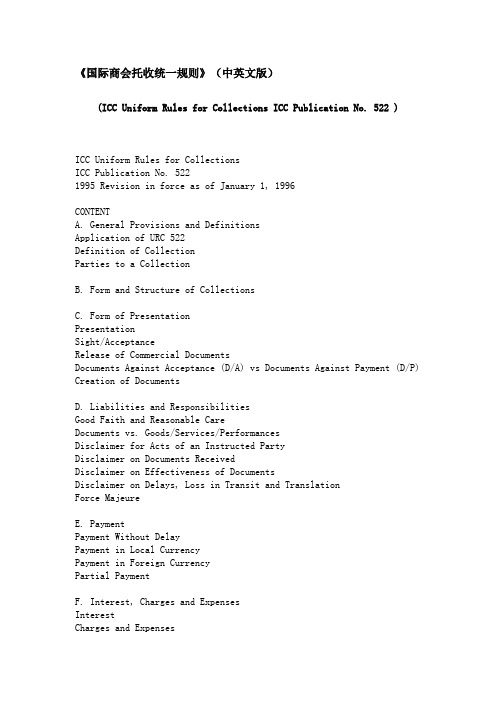 《国际商会托收统一规则》（中英文版）

(ICC Uniform Rules for Collections ICC Publication No. 522 )

ICC Uniform Rules for Collections
ICC Publication No. 522
1995 Revision in force as of January 1, 1996

CONTENT
A. General Provisions and Definitions
Application of URC 522
Definition of Collection
Parties to a Collection

B. Form and Structure of Collections

C. Form of Presentation
Presentation
Sight/Acceptance
Release of Commercial Documents
Documents Against Acceptance (D/A) vs Documents Against Payment (D/P)
Creation of Documents

D. Liabilities and Responsibilities
Good Faith and Reasonable Care
Documents vs. Goods/Services/Performances
Disclaimer for Acts of an Instructed Party
Disclaimer on Documents Received
Disclaimer on Effectiveness of Documents
Disclaimer on Delays, Loss in Transit and Translation
Force Majeure

E. Payment
Payment Without Delay
Payment in Local Currency
Payment in Foreign Currency
Partial Payment

F. Interest, Charges and Expenses
Interest
Charges and Expenses